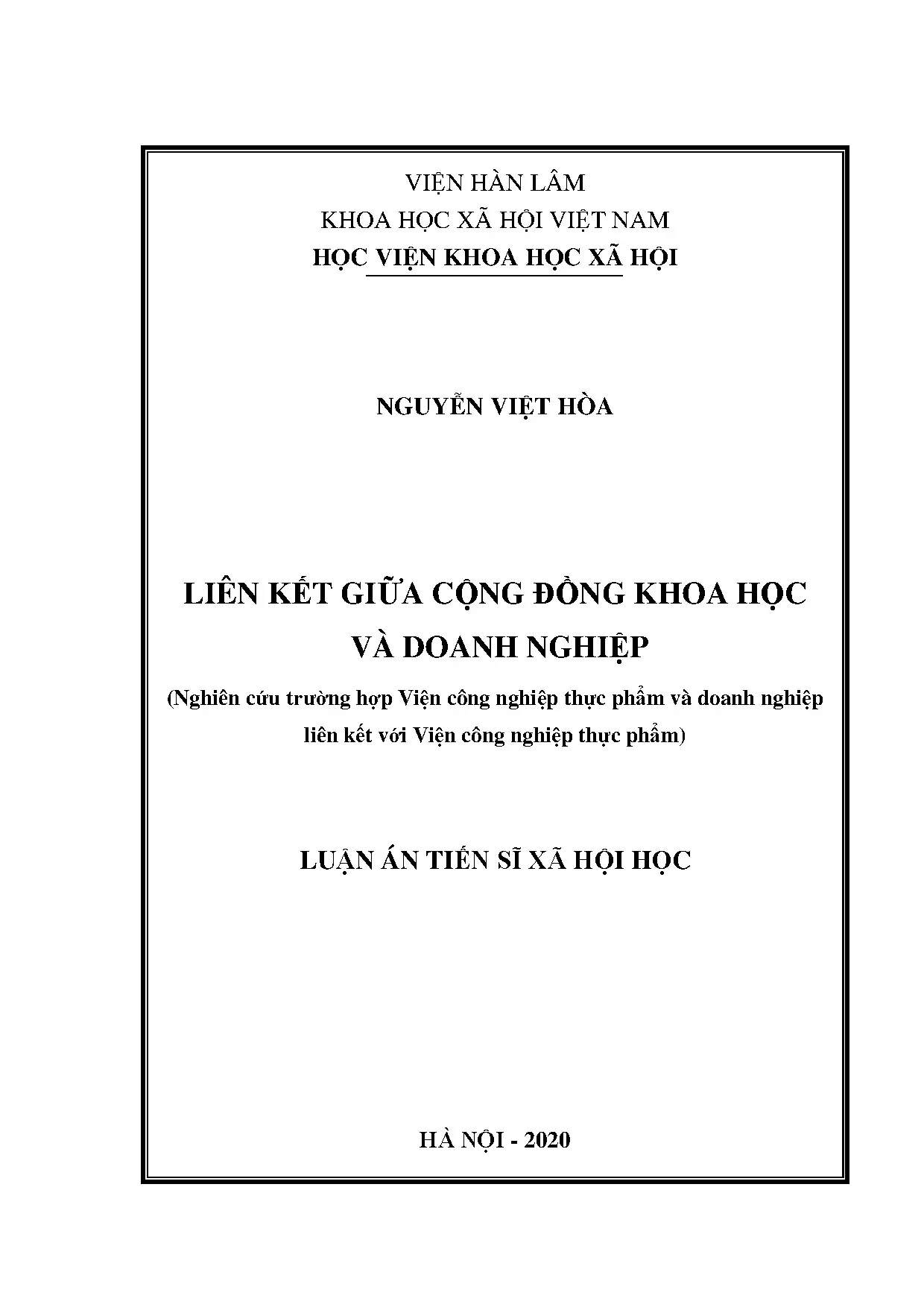 VIỆN HÀN LÂM
KHOA HỌC XÃ HỘI VIỆT NAM
HỌC VIỆN KHOA HỌC XÃ HỘI

NGUYỄN VIỆT HÒA

LIÊN KẾT GIỮA CỘNG ĐỒNG KHOA HỌC VÀ DOANH NGHIỆP

(Nghiên cứu trường hợp Viện công nghiệp thực phẩm và doanh nghiệp liên kết với Viện công nghiệp thực phẩm)

LUẬN ÁN TIẾN SĨ XÃ HỘI HỌC

HÀ NỘI - 2020